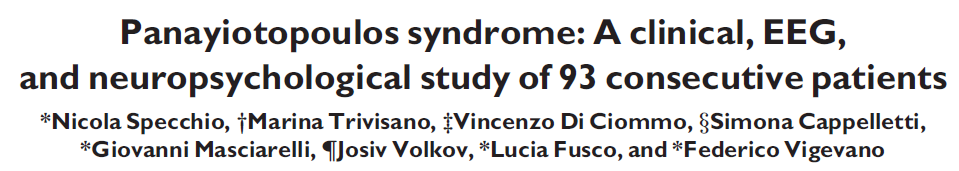 Panayiotopoulos syndrome: A clinical, EEG, and neuropsychological study of 93 consecutive patients

*Nicola Specchio, †Marina Trivisano, ‡Vincenzo Di Ciommo, §Simona Cappelletti, *Giovanni Masciarelli, ¶Josiv Volkov, *Lucia Fusco, and *Federico Vigevano